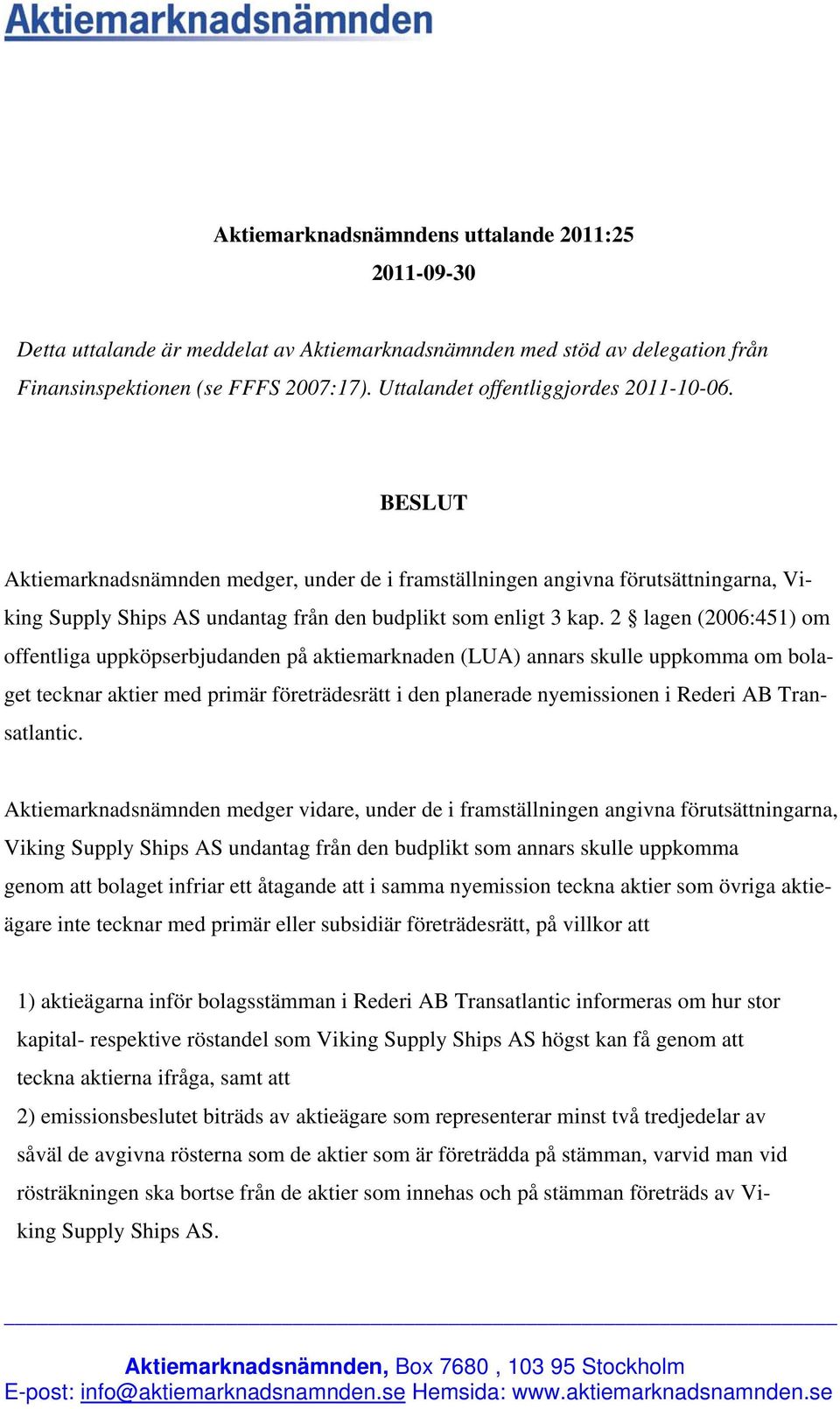 Aktiemarknadsnämnden

Aktiemarknadsnämndens uttalande 2011:25
2011-09-30

Detta uttalande är meddelat av Aktiemarknadsnämnden med stöd av delegation från Finansinspektionen (se FFFS 2007:17). Uttalandet offentliggjordes 2011-10-06.

BESLUT

Aktiemarknadsnämnden medger, under de i framställningen angivna förutsättningarna, Viking Supply Ships AS undantag från den budplikt som enligt 3 kap. 2 § lagen (2006:451) om offentliga uppköpserbjudanden på aktiemarknaden (LUA) annars skulle uppkomma om bolaget tecknar aktier med primär företrädesrätt i den planerade nyemissionen i Rederi AB Transatlantic.

Aktiemarknadsnämnden medger vidare, under de i framställningen angivna förutsättningarna, Viking Supply Ships AS undantag från den budplikt som annars skulle uppkomma genom att bolaget infriar ett åtagande att i samma nyemission teckna aktier som övriga aktieägare inte tecknar med primär eller subsidiär företrädesrätt, på villkor att

1) aktieägarna inför bolagsstämman i Rederi AB Transatlantic informeras om hur stor kapital- respektive röstandel som Viking Supply Ships AS högst kan få genom att teckna aktierna ifråga, samt att
2) emissionsbeslutet biträds av aktieägare som representerar minst två tredjedelar av såväl de avgivna rösterna som de aktier som är företrädda på stämman, varvid man vid rösträkningen ska bortse från de aktier som innehas och på stämman företräds av Viking Supply Ships AS.

Aktiemarknadsnämnden, Box 7680 , 103 95 Stockholm
E-post: info@aktiemarknadsnamnden.se Hemsida: www.aktiemarknadsnamnden.se